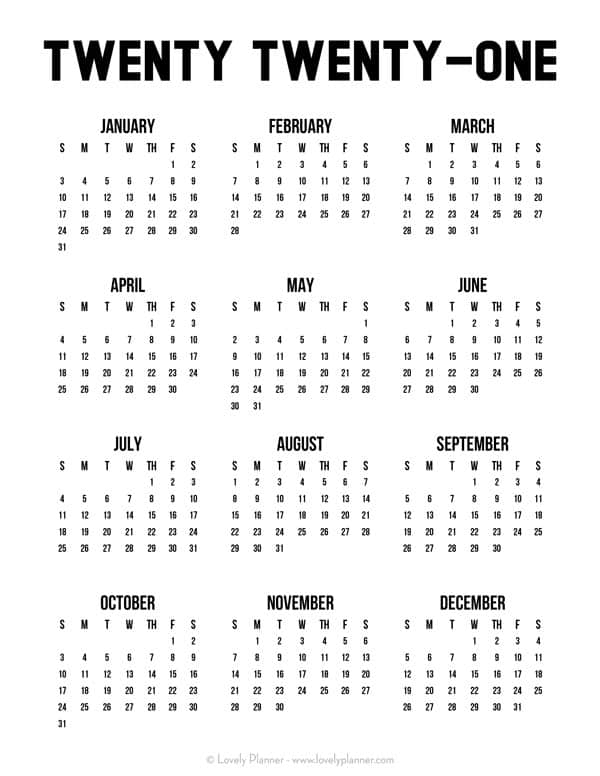 TWENTY TWENTY-ONE

JANUARY

| S | M | T | W | TH | F | S |
|---|---|---|---|---|---|---|
| | | | | | 1 | 2 |
| 3 | 4 | 5 | 6 | 7 | 8 | 9 |
| 10 | 11 | 12 | 13 | 14 | 15 | 16 |
| 17 | 18 | 19 | 20 | 21 | 22 | 23 |
| 24 | 25 | 26 | 27 | 28 | 29 | 30 |
| 31 | | | | | | |

FEBRUARY

| S | M | T | W | TH | F | S |
|---|---|---|---|---|---|---|
| | 1 | 2 | 3 | 4 | 5 | 6 |
| 7 | 8 | 9 | 10 | 11 | 12 | 13 |
| 14 | 15 | 16 | 17 | 18 | 19 | 20 |
| 21 | 22 | 23 | 24 | 25 | 26 | 27 |
| 28 | | | | | | |

MARCH

| S | M | T | W | TH | F | S |
|---|---|---|---|---|---|---|
| | 1 | 2 | 3 | 4 | 5 | 6 |
| 7 | 8 | 9 | 10 | 11 | 12 | 13 |
| 14 | 15 | 16 | 17 | 18 | 19 | 20 |
| 21 | 22 | 23 | 24 | 25 | 26 | 27 |
| 28 | 29 | 30 | 31 | | | |

APRIL

| S | M | T | W | TH | F | S |
|---|---|---|---|---|---|---|
| | | | | 1 | 2 | 3 |
| 4 | 5 | 6 | 7 | 8 | 9 | 10 |
| 11 | 12 | 13 | 14 | 15 | 16 | 17 |
| 18 | 19 | 20 | 21 | 22 | 23 | 24 |
| 25 | 26 | 27 | 28 | 29 | 30 | |

MAY

| S | M | T | W | TH | F | S |
|---|---|---|---|---|---|---|
| | | | | | | 1 |
| 2 | 3 | 4 | 5 | 6 | 7 | 8 |
| 9 | 10 | 11 | 12 | 13 | 14 | 15 |
| 16 | 17 | 18 | 19 | 20 | 21 | 22 |
| 23 | 24 | 25 | 26 | 27 | 28 | 29 |
| 30 | 31 | | | | | |

JUNE

| S | M | T | W | TH | F | S |
|---|---|---|---|---|---|---|
| | | 1 | 2 | 3 | 4 | 5 |
| 6 | 7 | 8 | 9 | 10 | 11 | 12 |
| 13 | 14 | 15 | 16 | 17 | 18 | 19 |
| 20 | 21 | 22 | 23 | 24 | 25 | 26 |
| 27 | 28 | 29 | 30 | | | |

JULY

| S | M | T | W | TH | F | S |
|---|---|---|---|---|---|---|
| | | | | 1 | 2 | 3 |
| 4 | 5 | 6 | 7 | 8 | 9 | 10 |
| 11 | 12 | 13 | 14 | 15 | 16 | 17 |
| 18 | 19 | 20 | 21 | 22 | 23 | 24 |
| 25 | 26 | 27 | 28 | 29 | 30 | 31 |

AUGUST

| S | M | T | W | TH | F | S |
|---|---|---|---|---|---|---|
| 1 | 2 | 3 | 4 | 5 | 6 | 7 |
| 8 | 9 | 10 | 11 | 12 | 13 | 14 |
| 15 | 16 | 17 | 18 | 19 | 20 | 21 |
| 22 | 23 | 24 | 25 | 26 | 27 | 28 |
| 29 | 30 | 31 | | | | |

SEPTEMBER

| S | M | T | W | TH | F | S |
|---|---|---|---|---|---|---|
| | | | 1 | 2 | 3 | 4 |
| 5 | 6 | 7 | 8 | 9 | 10 | 11 |
| 12 | 13 | 14 | 15 | 16 | 17 | 18 |
| 19 | 20 | 21 | 22 | 23 | 24 | 25 |
| 26 | 27 | 28 | 29 | 30 | | |

OCTOBER

| S | M | T | W | TH | F | S |
|---|---|---|---|---|---|---|
| | | | | | 1 | 2 |
| 3 | 4 | 5 | 6 | 7 | 8 | 9 |
| 10 | 11 | 12 | 13 | 14 | 15 | 16 |
| 17 | 18 | 19 | 20 | 21 | 22 | 23 |
| 24 | 25 | 26 | 27 | 28 | 29 | 30 |
| 31 | | | | | | |

NOVEMBER

| S | M | T | W | TH | F | S |
|---|---|---|---|---|---|---|
| | 1 | 2 | 3 | 4 | 5 | 6 |
| 7 | 8 | 9 | 10 | 11 | 12 | 13 |
| 14 | 15 | 16 | 17 | 18 | 19 | 20 |
| 21 | 22 | 23 | 24 | 25 | 26 | 27 |
| 28 | 29 | 30 | | | | |

DECEMBER

| S | M | T | W | TH | F | S |
|---|---|---|---|---|---|---|
| | | | 1 | 2 | 3 | 4 |
| 5 | 6 | 7 | 8 | 9 | 10 | 11 |
| 12 | 13 | 14 | 15 | 16 | 17 | 18 |
| 19 | 20 | 21 | 22 | 23 | 24 | 25 |
| 26 | 27 | 28 | 29 | 30 | 31 | |

© Lovely Planner - www.lovelyplanner.com